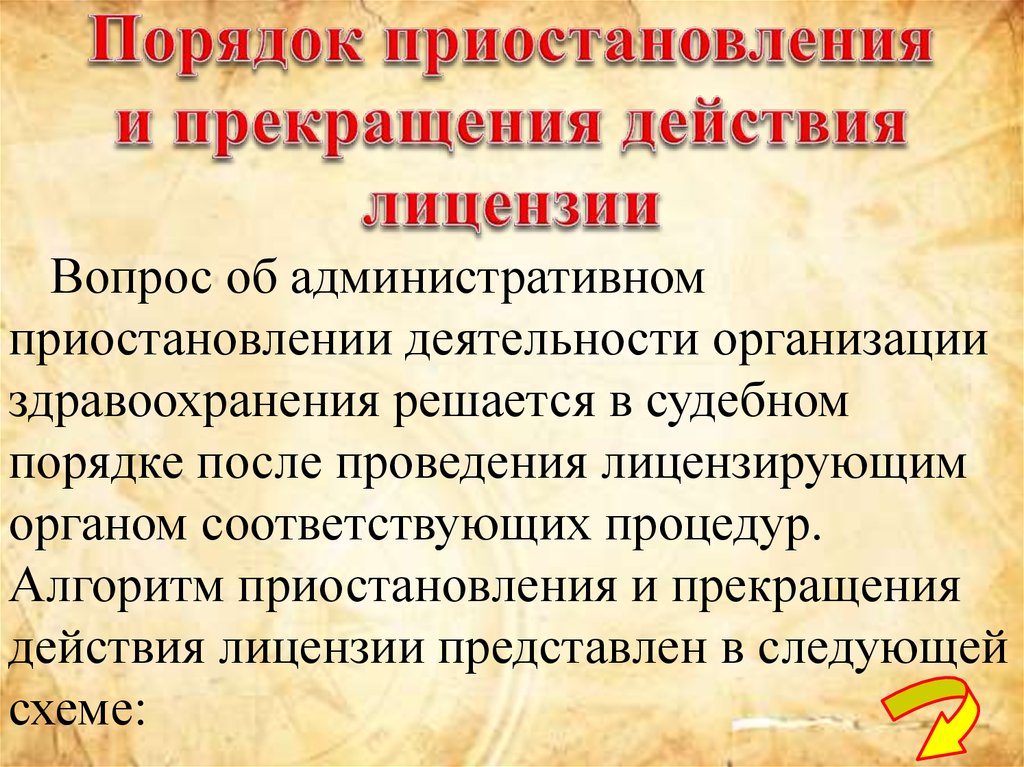 Порядок приостановления и прекращения действия лицензии

Вопрос об административном приостановлении деятельности организации здравоохранения решается в судебном порядке после проведения лицензирующим органом соответствующих процедур. Алгоритм приостановления и прекращения действия лицензии представлен в следующей схеме: